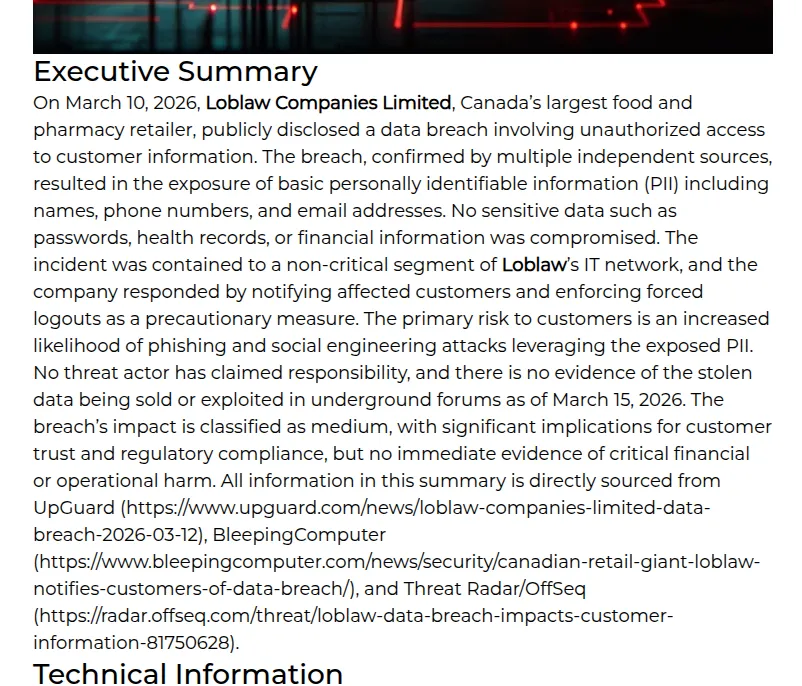 Executive Summary

On March 10, 2026, Loblaw Companies Limited, Canada's largest food and pharmacy retailer, publicly disclosed a data breach involving unauthorized access to customer information. The breach, confirmed by multiple independent sources, resulted in the exposure of basic personally identifiable information (PII) including names, phone numbers, and email addresses. No sensitive data such as passwords, health records, or financial information was compromised. The incident was contained to a non-critical segment of Loblaw's IT network, and the company responded by notifying affected customers and enforcing forced logouts as a precautionary measure. The primary risk to customers is an increased likelihood of phishing and social engineering attacks leveraging the exposed PII. No threat actor has claimed responsibility, and there is no evidence of the stolen data being sold or exploited in underground forums as of March 15, 2026. The breach's impact is classified as medium, with significant implications for customer trust and regulatory compliance, but no immediate evidence of critical financial or operational harm. All information in this summary is directly sourced from UpGuard (https://www.upguard.com/news/loblaw-companies-limited-data-breach-2026-03-12), BleepingComputer (https://www.bleepingcomputer.com/news/security/canadian-retail-giant-loblaw-notifies-customers-of-data-breach/), and Threat Radar/OffSeq (https://radar.offseq.com/threat/loblaw-data-breach-impacts-customer-information-81750628).

Technical Information